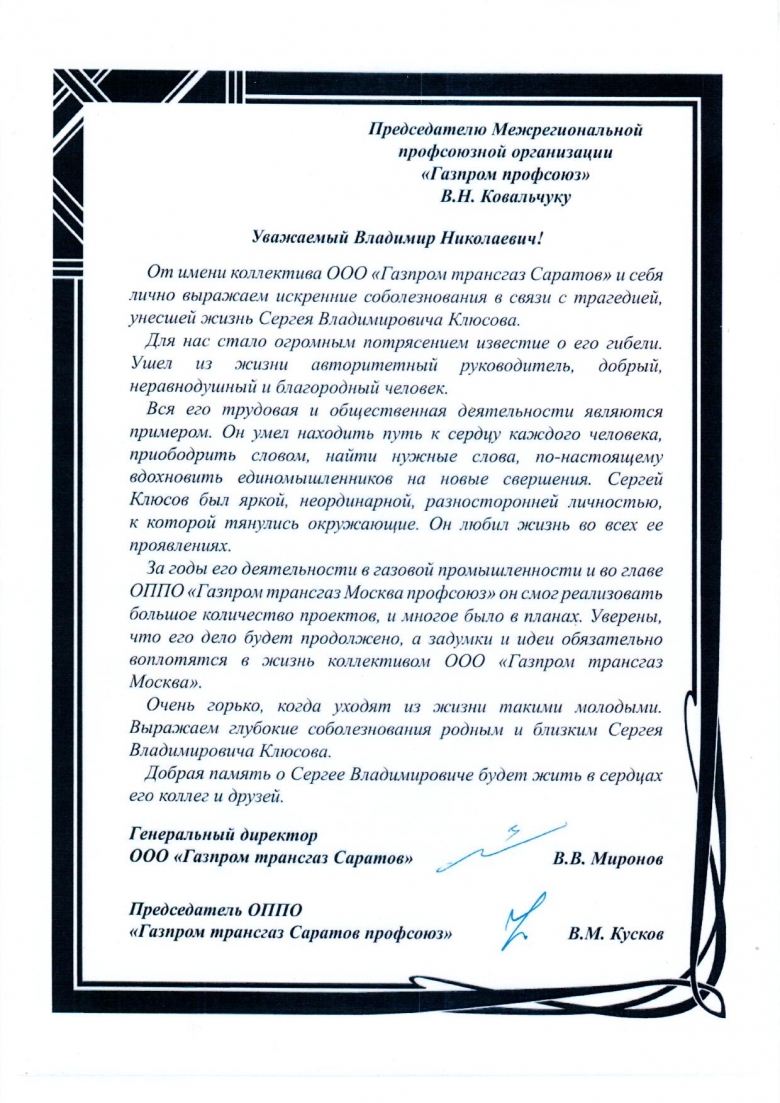 Председателю Межрегиональной профсоюзной организации «Газпром профсоюз» В.Н. Ковальчуку

Уважаемый Владимир Николаевич!

От имени коллектива ООО «Газпром трансгаз Саратов» и себя лично выражаем искренние соболезнования в связи с трагедией, унесшей жизнь Сергея Владимировича Клюсова.

Для нас стало огромным потрясением известие о его гибели. Ушел из жизни авторитетный руководитель, добрый, неравнодушный и благородный человек.

Вся его трудовая и общественная деятельности являются примером. Он умел находить путь к сердцу каждого человека, приободрить словом, найти нужные слова, по-настоящему вдохновить единомышленников на новые свершения. Сергей Клюсов был яркой, неординарной, разносторонней личностью, к которой тянулись окружающие. Он любил жизнь во всех ее проявлениях.

За годы его деятельности в газовой промышленности и во главе ОППО «Газпром трансгаз Москва профсоюз» он смог реализовать большое количество проектов, и многое было в планах. Уверены, что его дело будет продолжено, а задумки и идеи обязательно воплотятся в жизнь коллективом ООО «Газпром трансгаз Москва».

Очень горько, когда уходят из жизни такими молодыми. Выражаем глубокие соболезнования родным и близким Сергея Владимировича Клюсова.

Добрая память о Сергее Владимировиче будет жить в сердцах его коллег и друзей.

Генеральный директор
ООО «Газпром трансгаз Саратов» В.В. Миронов

Председатель ОППО
«Газпром трансгаз Саратов профсоюз» В.М. Кусков